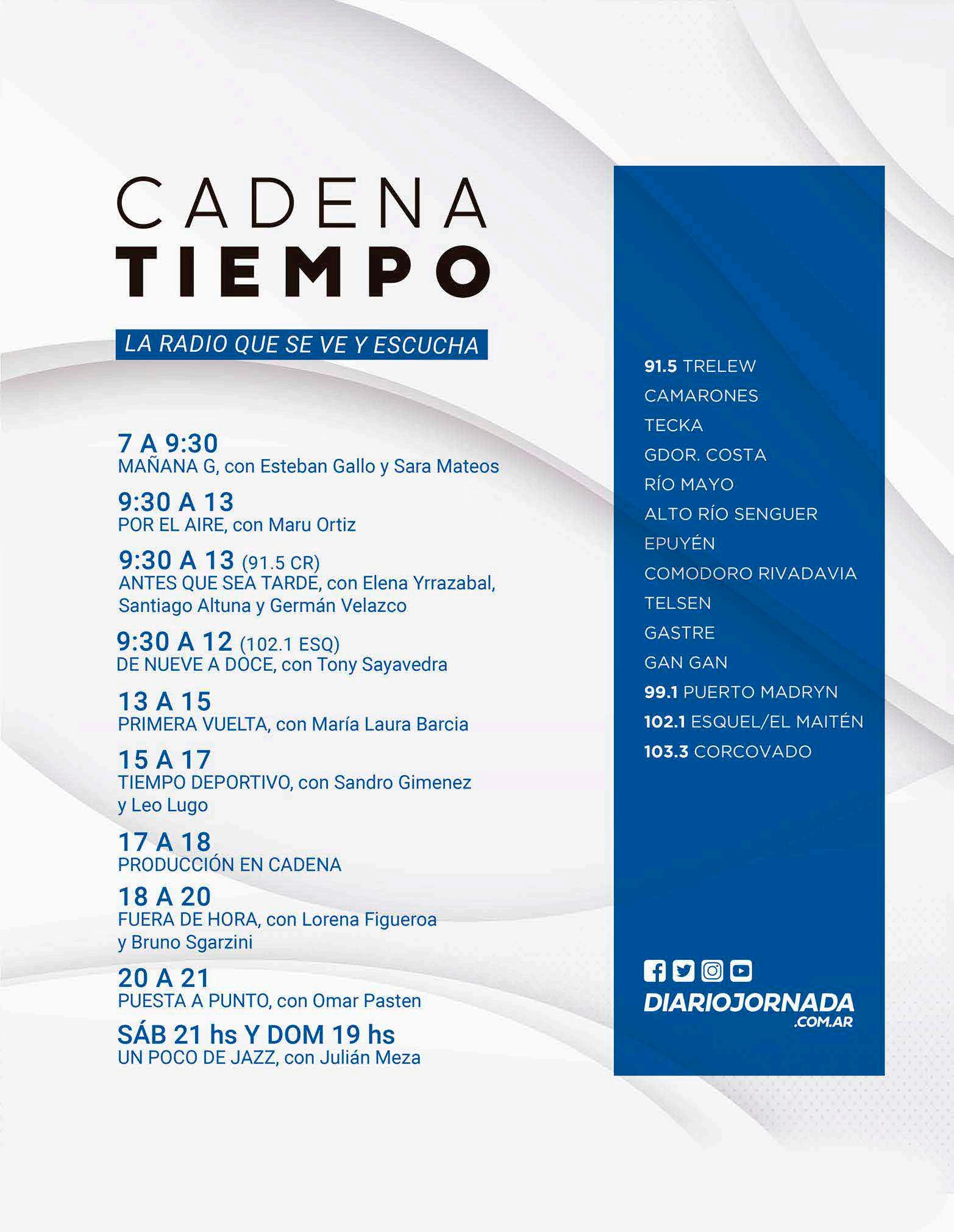 CADENA
TIEMPO

LA RADIO QUE SE VE Y ESCUCHA

7 A 9:30
MAÑANA G, con Esteban Gallo y Sara Mateos

9:30 A 13
POR EL AIRE, con Maru Ortiz

9:30 A 13 (91.5 CR)
ANTES QUE SEA TARDE, con Elena Yrrazabal, Santiago Altuna y Germán Velazco

9:30 A 12 (102.1 ESQ)
DE NUEVE A DOCE, con Tony Sayavedra

13 A 15
PRIMERA VUELTA, con María Laura Barcia

15 A 17
TIEMPO DEPORTIVO, con Sandro Gimenez y Leo Lugo

17 A 18
PRODUCCIÓN EN CADENA

18 A 20
FUERA DE HORA, con Lorena Figueroa y Bruno Sgarzini

20 A 21
PUESTA A PUNTO, con Omar Pasten

SÁB 21 hs Y DOM 19 hs
UN POCO DE JAZZ, con Julián Meza

91.5 TRELEW
CAMARONES
TECKA
GDOR. COSTA
RÍO MAYO
ALTO RÍO SENGUER
EPUYÉN
COMODORO RIVADAVIA
TELSEN
GASTRE
GAN GAN
99.1 PUERTO MADRYN
102.1 ESQUEL/EL MAITÉN
103.3 CORCOVADO

DIARIOJORNADA
.COM.AR